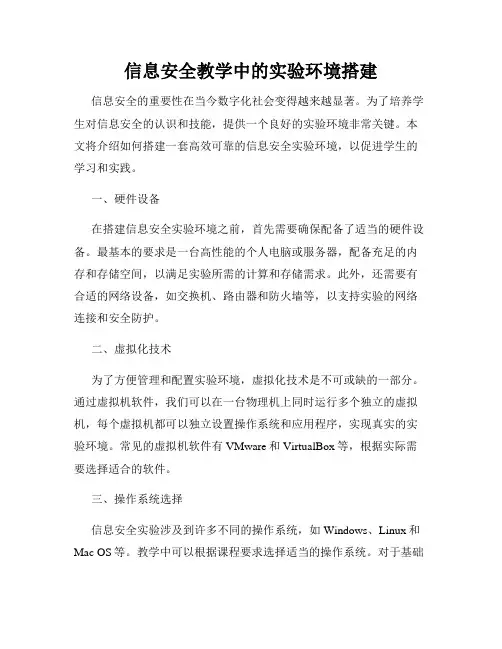 信息安全教学中的实验环境搭建

信息安全的重要性在当今数字化社会变得越来越显著。为了培养学生对信息安全的认识和技能，提供一个良好的实验环境非常关键。本文将介绍如何搭建一套高效可靠的信息安全实验环境，以促进学生的学习和实践。

一、硬件设备

在搭建信息安全实验环境之前，首先需要确保配备了适当的硬件设备。最基本的要求是一台高性能的个人电脑或服务器，配备充足的内存和存储空间，以满足实验所需的计算和存储需求。此外，还需要有合适的网络设备，如交换机、路由器和防火墙等，以支持实验的网络连接和安全防护。

二、虚拟化技术

为了方便管理和配置实验环境，虚拟化技术是不可或缺的一部分。通过虚拟机软件，我们可以在一台物理机上同时运行多个独立的虚拟机，每个虚拟机都可以独立设置操作系统和应用程序，实现真实的实验环境。常见的虚拟机软件有 VMware 和 VirtualBox 等，根据实际需要选择适合的软件。

三、操作系统选择

信息安全实验涉及到许多不同的操作系统，如 Windows、Linux 和 Mac OS 等。教学中可以根据课程要求选择适当的操作系统。对于基础